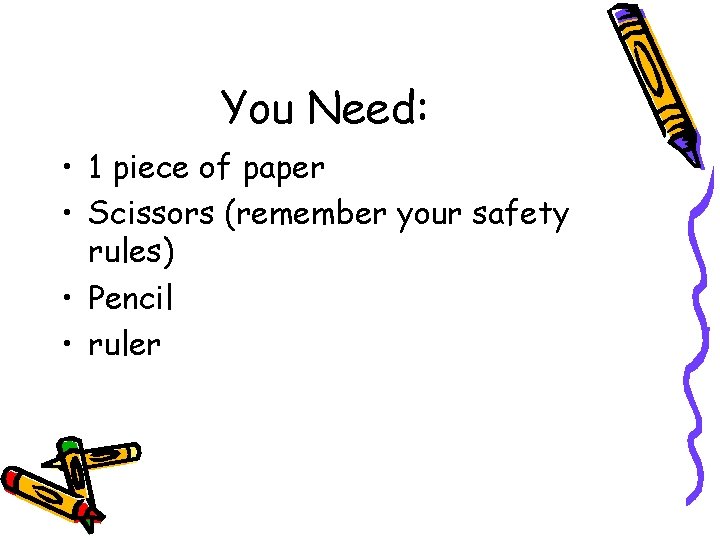 You Need:

• 1 piece of paper
• Scissors (remember your safety rules)
• Pencil
• ruler